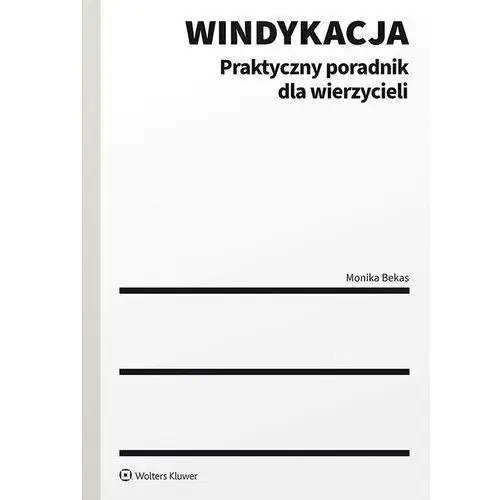 WINDYKACJA
Praktyczny poradnik dla wierzycieli

Monika Bekas

Wolters Kluwer